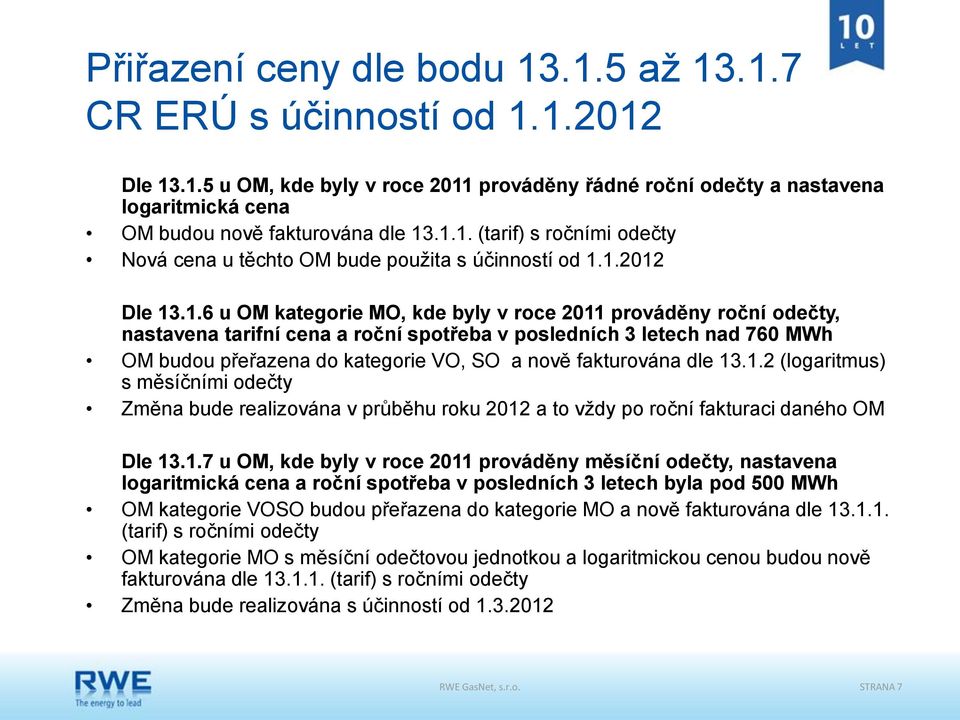 10
LET

Přiřazení ceny dle bodu 13.1.5 až 13.1.7 CR ERÚ s účinností od 1.1.2012

Dle 13.1.5 u OM, kde byly v roce 2011 prováděny řádné roční odečty a nastavena logaritmická cena

• OM budou nově fakturována dle 13.1.1. (tarif) s ročními odečty
• Nová cena u těchto OM bude použita s účinností od 1.1.2012

Dle 13.1.6 u OM kategorie MO, kde byly v roce 2011 prováděny roční odečty, nastavena tarifní cena a roční spotřeba v posledních 3 letech nad 760 MWh

• OM budou přeřazena do kategorie VO, SO a nově fakturována dle 13.1.2 (logaritmus) s měsíčními odečty
• Změna bude realizována v průběhu roku 2012 a to vždy po roční fakturaci daného OM

Dle 13.1.7 u OM, kde byly v roce 2011 prováděny měsíční odečty, nastavena logaritmická cena a roční spotřeba v posledních 3 letech byla pod 500 MWh

• OM kategorie VOSO budou přeřazena do kategorie MO a nově fakturována dle 13.1.1. (tarif) s ročními odečty
• OM kategorie MO s měsíční odečtovou jednotkou a logaritmickou cenou budou nově fakturována dle 13.1.1. (tarif) s ročními odečty
• Změna bude realizována s účinností od 1.3.2012

RWE
The energy to lead

RWE GasNet, s.r.o.

STRANA 7